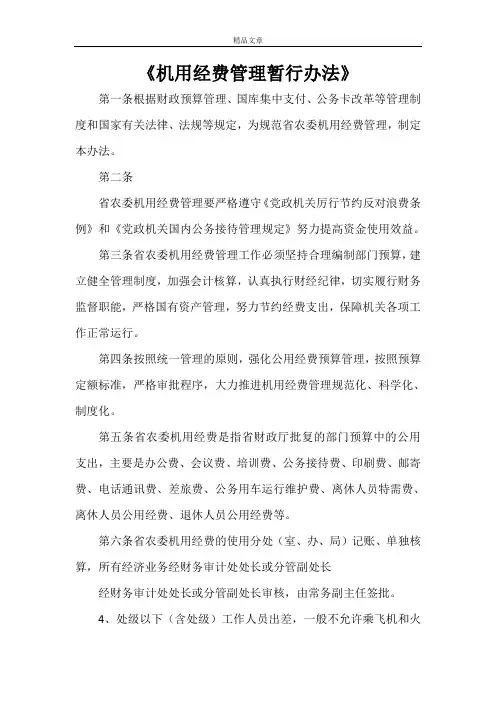 精品文章

《机用经费管理暂行办法》

第一条根据财政预算管理、国库集中支付、公务卡改革等管理制度和国家有关法律、法规等规定，为规范省农委机用经费管理，制定本办法。

第二条

省农委机用经费管理要严格遵守《党政机关厉行节约反对浪费条例》和《党政机关国内公务接待管理规定》努力提高资金使用效益。

第三条省农委机用经费管理工作必须坚持合理编制部门预算，建立健全管理制度，加强会计核算，认真执行财经纪律，切实履行财务监督职能，严格国有资产管理，努力节约经费支出，保障机关各项工作正常运行。

第四条按照统一管理的原则，强化公用经费预算管理，按照预算定额标准，严格审批程序，大力推进机用经费管理规范化、科学化、制度化。

第五条省农委机用经费是指省财政厅批复的部门预算中的公用支出，主要是办公费、会议费、培训费、公务接待费、印刷费、邮寄费、电话通讯费、差旅费、公务用车运行维护费、离休人员特需费、离休人员公用经费、退休人员公用经费等。

第六条省农委机用经费的使用分处（室、办、局）记账、单独核算，所有经济业务经财务审计处处长或分管副处长

经财务审计处处长或分管副处长审核，由常务副主任签批。

4、处级以下（含处级）工作人员出差，一般不允许乘飞机和火